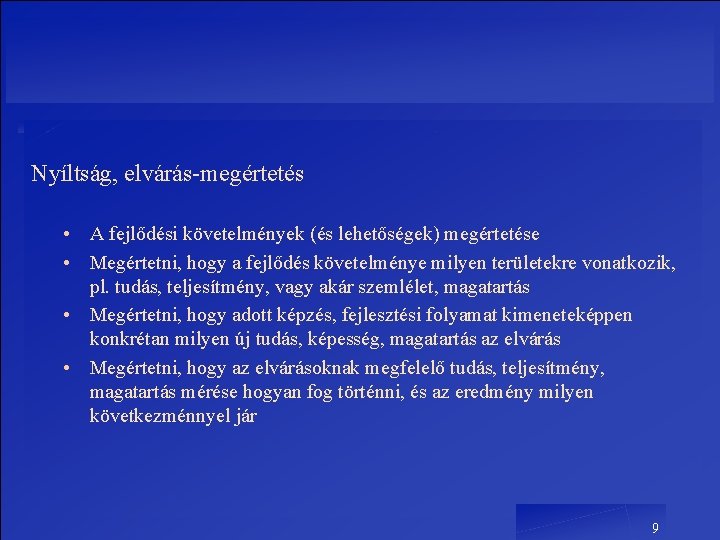 Nyíltság, elvárás-megértetés

• A fejlődési követelmények (és lehetőségek) megértetése
• Megértetni, hogy a fejlődés követelménye milyen területekre vonatkozik, pl. tudás, teljesítmény, vagy akár szemlélet, magatartás
• Megértetni, hogy adott képzés, fejlesztési folyamat kimeneteképpen konkrétan milyen új tudás, képesség, magatartás az elvárás
• Megértetni, hogy az elvárásoknak megfelelő tudás, teljesítmény, magatartás mérése hogyan fog történni, és az eredmény milyen következménnyel jár

9